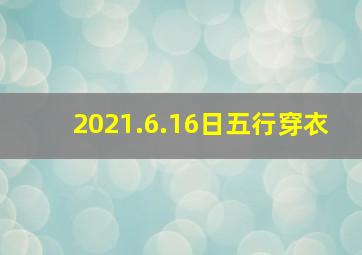 2021.6.16日五行穿衣